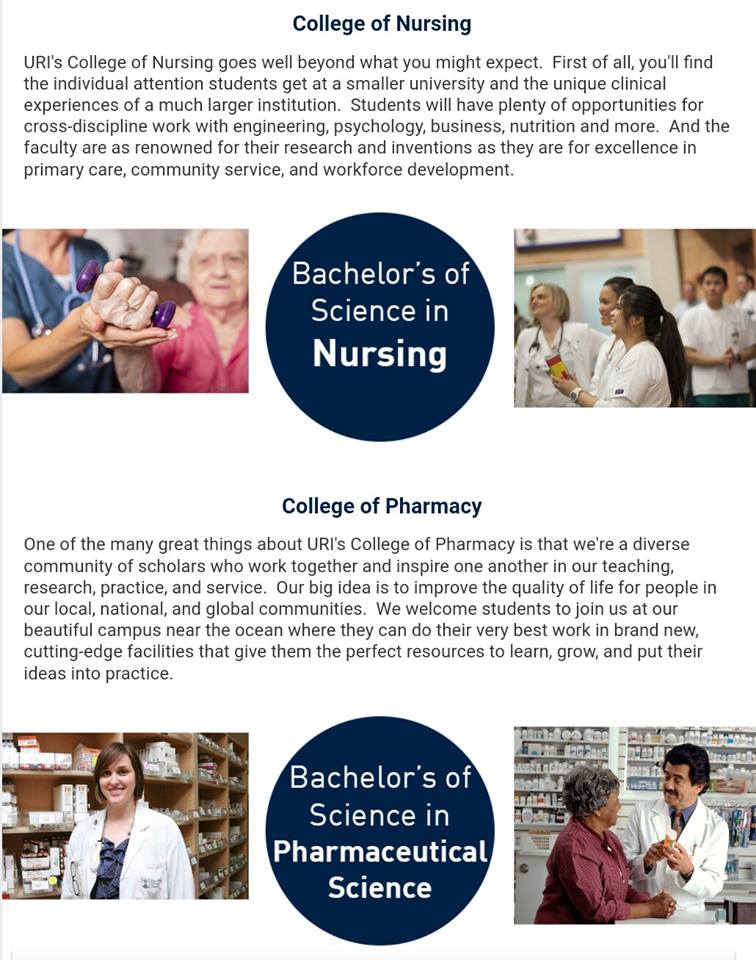 College of Nursing

URI's College of Nursing goes well beyond what you might expect. First of all, you'll find the individual attention students get at a smaller university and the unique clinical experiences of a much larger institution. Students will have plenty of opportunities for cross-discipline work with engineering, psychology, business, nutrition and more. And the faculty are as renowned for their research and inventions as they are for excellence in primary care, community service, and workforce development.

Bachelor's of Science in Nursing

College of Pharmacy

One of the many great things about URI's College of Pharmacy is that we're a diverse community of scholars who work together and inspire one another in our teaching, research, practice, and service. Our big idea is to improve the quality of life for people in our local, national, and global communities. We welcome students to join us at our beautiful campus near the ocean where they can do their very best work in brand new, cutting-edge facilities that give them the perfect resources to learn, grow, and put their ideas into practice.

Bachelor's of Science in Pharmaceutical Science